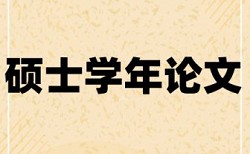 硕士学年论文